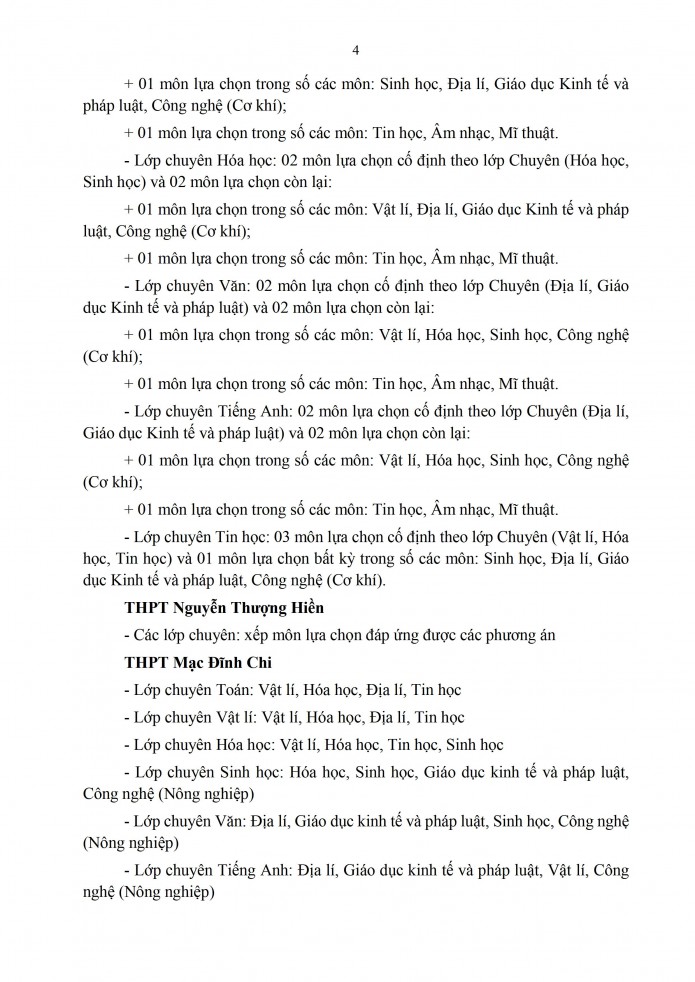 4

+ 01 môn lựa chọn trong số các môn: Sinh học, Địa lí, Giáo dục Kinh tế và pháp luật, Công nghệ (Cơ khí);

+ 01 môn lựa chọn trong số các môn: Tin học, Âm nhạc, Mĩ thuật.

- Lớp chuyên Hóa học: 02 môn lựa chọn cố định theo lớp Chuyên (Hóa học, Sinh học) và 02 môn lựa chọn còn lại:

+ 01 môn lựa chọn trong số các môn: Vật lí, Địa lí, Giáo dục Kinh tế và pháp luật, Công nghệ (Cơ khí);

+ 01 môn lựa chọn trong số các môn: Tin học, Âm nhạc, Mĩ thuật.

- Lớp chuyên Văn: 02 môn lựa chọn cố định theo lớp Chuyên (Địa lí, Giáo dục Kinh tế và pháp luật) và 02 môn lựa chọn còn lại:

+ 01 môn lựa chọn trong số các môn: Vật lí, Hóa học, Sinh học, Công nghệ (Cơ khí);

+ 01 môn lựa chọn trong số các môn: Tin học, Âm nhạc, Mĩ thuật.

- Lớp chuyên Tiếng Anh: 02 môn lựa chọn cố định theo lớp Chuyên (Địa lí, Giáo dục Kinh tế và pháp luật) và 02 môn lựa chọn còn lại:

+ 01 môn lựa chọn trong số các môn: Vật lí, Hóa học, Sinh học, Công nghệ (Cơ khí);

+ 01 môn lựa chọn trong số các môn: Tin học, Âm nhạc, Mĩ thuật.

- Lớp chuyên Tin học: 03 môn lựa chọn cố định theo lớp Chuyên (Vật lí, Hóa học, Tin học) và 01 môn lựa chọn bất kỳ trong số các môn: Sinh học, Địa lí, Giáo dục Kinh tế và pháp luật, Công nghệ (Cơ khí).

THPT Nguyễn Thượng Hiền

- Các lớp chuyên: xếp môn lựa chọn đáp ứng được các phương án

THPT Mạc Đĩnh Chi

- Lớp chuyên Toán: Vật lí, Hóa học, Địa lí, Tin học

- Lớp chuyên Vật lí: Vật lí, Hóa học, Địa lí, Tin học

- Lớp chuyên Hóa học: Vật lí, Hóa học, Tin học, Sinh học

- Lớp chuyên Sinh học: Hóa học, Sinh học, Giáo dục kinh tế và pháp luật, Công nghệ (Nông nghiệp)

- Lớp chuyên Văn: Địa lí, Giáo dục kinh tế và pháp luật, Sinh học, Công nghệ (Nông nghiệp)

- Lớp chuyên Tiếng Anh: Địa lí, Giáo dục kinh tế và pháp luật, Vật lí, Công nghệ (Nông nghiệp)